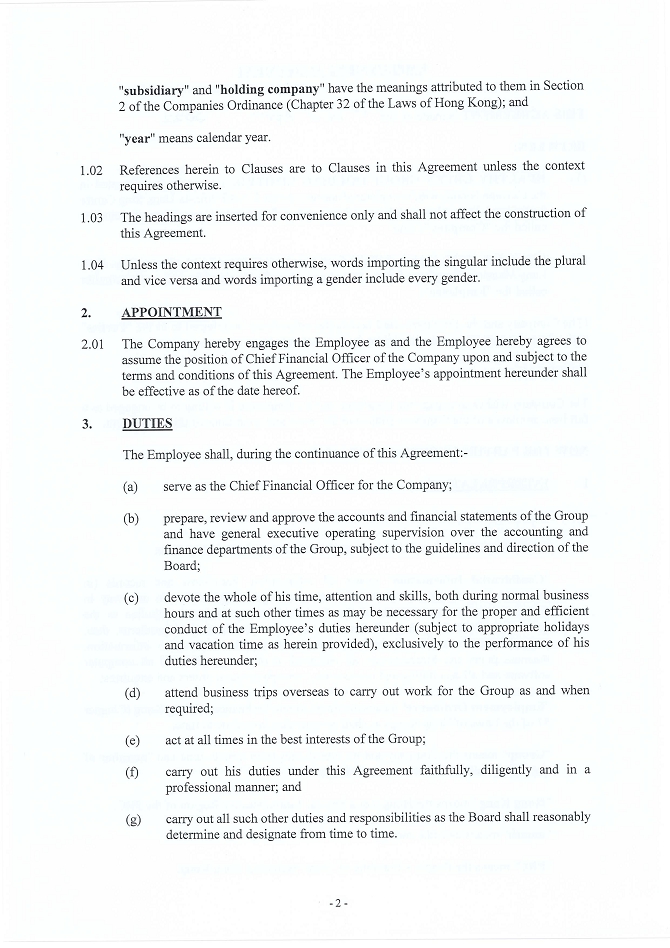 "subsidiary" and "holding company" have the meanings attributed to them in Section 2 of the Companies Ordinance (Chapter 32 of the Laws of Hong Kong); and

"year" means calendar year.

1.02 References herein to Clauses are to Clauses in this Agreement unless the context requires otherwise.

1.03 The headings are inserted for convenience only and shall not affect the construction of this Agreement.

1.04 Unless the context requires otherwise, words importing the singular include the plural and vice versa and words importing a gender include every gender.

2. APPOINTMENT

2.01 The Company hereby engages the Employee as and the Employee hereby agrees to assume the position of Chief Financial Officer of the Company upon and subject to the terms and conditions of this Agreement. The Employee's appointment hereunder shall be effective as of the date hereof.

3. DUTIES

The Employee shall, during the continuance of this Agreement:-

(a) serve as the Chief Financial Officer for the Company;

(b) prepare, review and approve the accounts and financial statements of the Group and have general executive operating supervision over the accounting and finance departments of the Group, subject to the guidelines and direction of the Board;

(c) devote the whole of his time, attention and skills, both during normal business hours and at such other times as may be necessary for the proper and efficient conduct of the Employee's duties hereunder (subject to appropriate holidays and vacation time as herein provided), exclusively to the performance of his duties hereunder;

(d) attend business trips overseas to carry out work for the Group as and when required;

(e) act at all times in the best interests of the Group;

(f) carry out his duties under this Agreement faithfully, diligently and in a professional manner; and

(g) carry out all such other duties and responsibilities as the Board shall reasonably determine and designate from time to time.

- 2 -